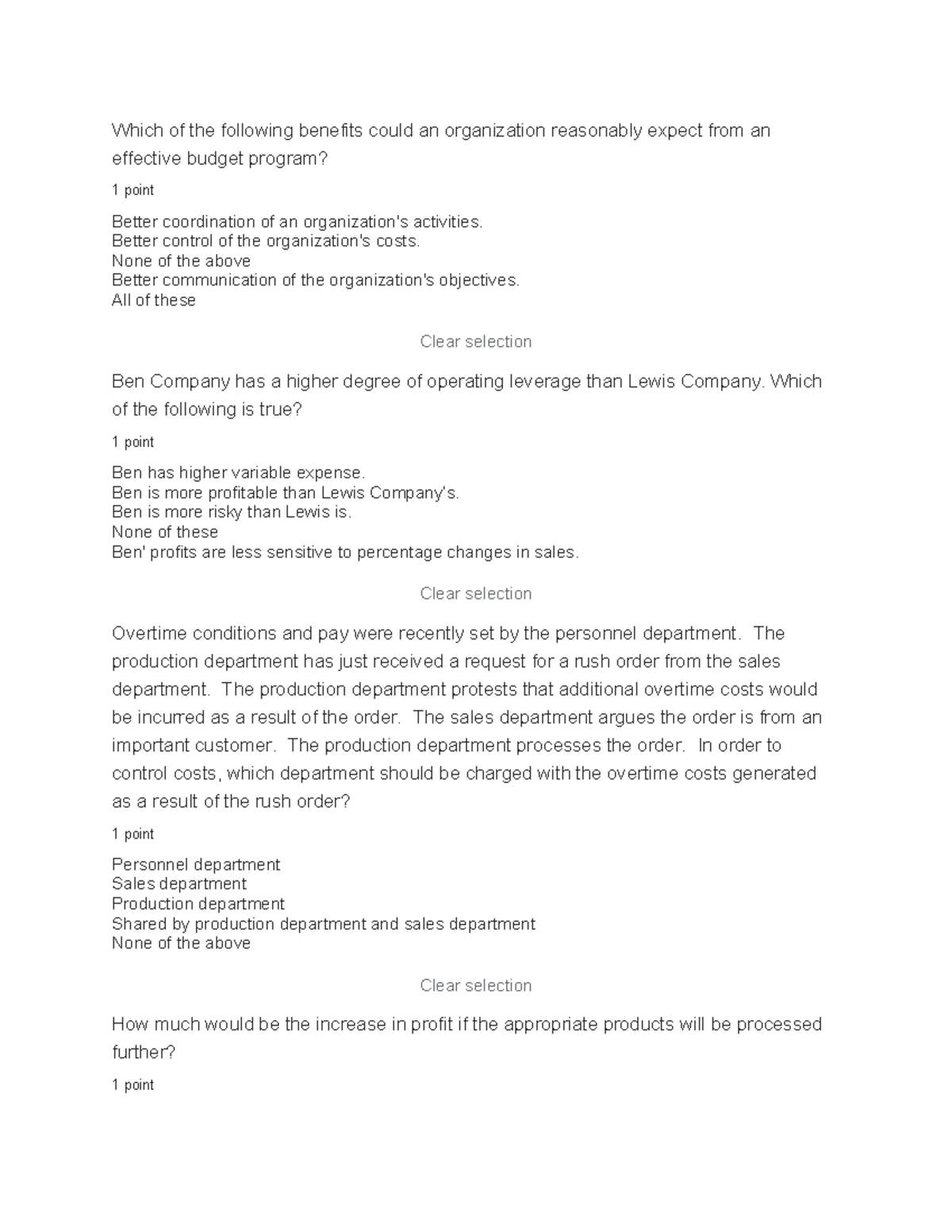 Which of the following benefits could an organization reasonably expect from an effective budget program?

1 point

Better coordination of an organization's activities.
Better control of the organization's costs.
None of the above
Better communication of the organization's objectives.
All of these

Clear selection

Ben Company has a higher degree of operating leverage than Lewis Company. Which of the following is true?

1 point

Ben has higher variable expense.
Ben is more profitable than Lewis Company's.
Ben is more risky than Lewis is.
None of these
Ben' profits are less sensitive to percentage changes in sales.

Clear selection

Overtime conditions and pay were recently set by the personnel department. The production department has just received a request for a rush order from the sales department. The production department protests that additional overtime costs would be incurred as a result of the order. The sales department argues the order is from an important customer. The production department processes the order. In order to control costs, which department should be charged with the overtime costs generated as a result of the rush order?

1 point

Personnel department
Sales department
Production department
Shared by production department and sales department
None of the above

Clear selection

How much would be the increase in profit if the appropriate products will be processed further?

1 point